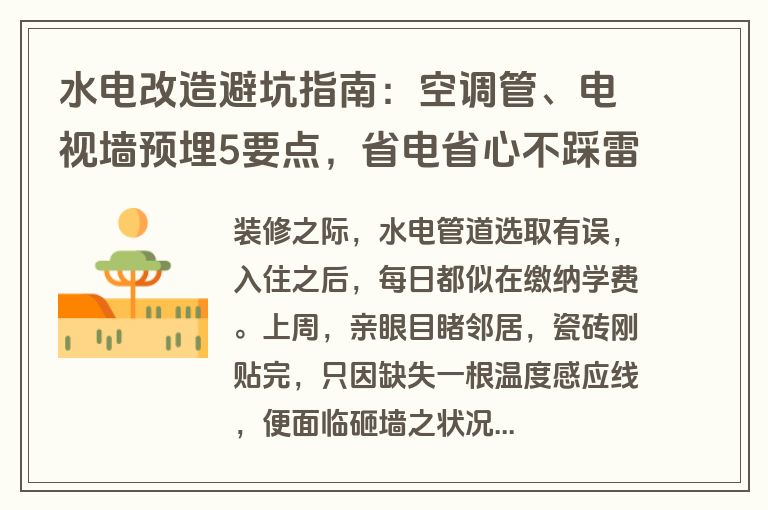 水电改造避坑指南：空调管、电视墙预埋5要点，省电省心不踩雷

装修之际，水电管道选取有误，入住之后，每日都似在缴纳学费。上周，亲眼目睹邻居，瓷砖刚贴完，只因缺失一根温度感应线，便面临砸墙之状况...